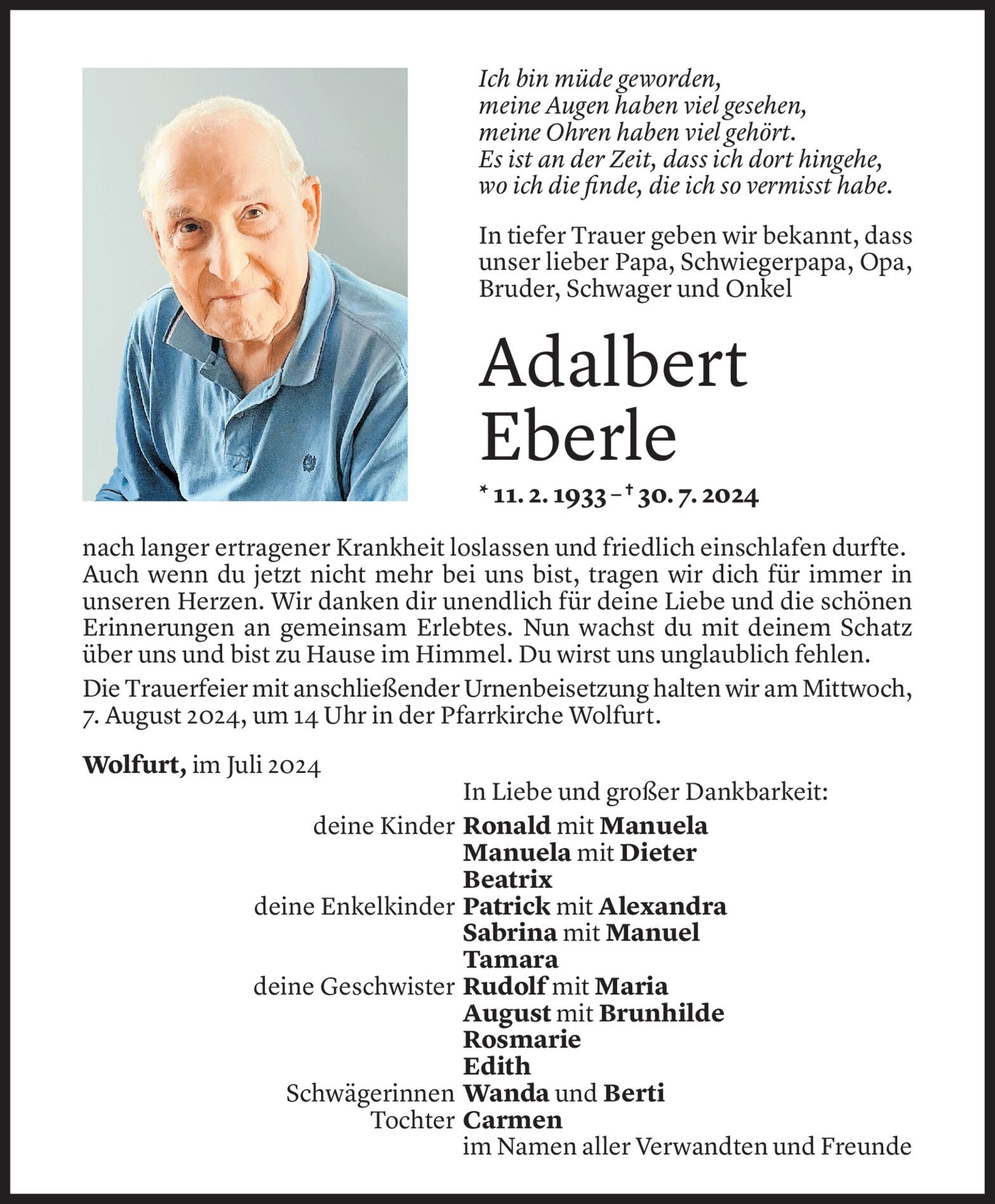 Ich bin müde geworden,
meine Augen haben viel gesehen,
meine Ohren haben viel gehört.
Es ist an der Zeit, dass ich dort hingehe,
wo ich die finde, die ich so vermisst habe.

In tiefer Trauer geben wir bekannt, dass unser lieber Papa, Schwiegerpapa, Opa, Bruder, Schwager und Onkel

Adalbert Eberle

* 11. 2. 1933 – † 30. 7. 2024

nach langer ertragener Krankheit loslassen und friedlich einschlafen durfte. Auch wenn du jetzt nicht mehr bei uns bist, tragen wir dich für immer in unseren Herzen. Wir danken dir unendlich für deine Liebe und die schönen Erinnerungen an gemeinsam Erlebtes. Nun wachst du mit deinem Schatz über uns und bist zu Hause im Himmel. Du wirst uns unglaublich fehlen.

Die Trauerfeier mit anschließender Urnenbeisetzung halten wir am Mittwoch, 7. August 2024, um 14 Uhr in der Pfarrkirche Wolfurt.

Wolfurt, im Juli 2024

In Liebe und großer Dankbarkeit:
deine Kinder Ronald mit Manuela
Manuela mit Dieter
Beatrix
deine Enkelkinder Patrick mit Alexandra
Sabrina mit Manuel
Tamara
deine Geschwister Rudolf mit Maria
August mit Brunhilde
Rosmarie
Edith
Schwägerinnen Wanda und Berti
Tochter Carmen
im Namen aller Verwandten und Freunde